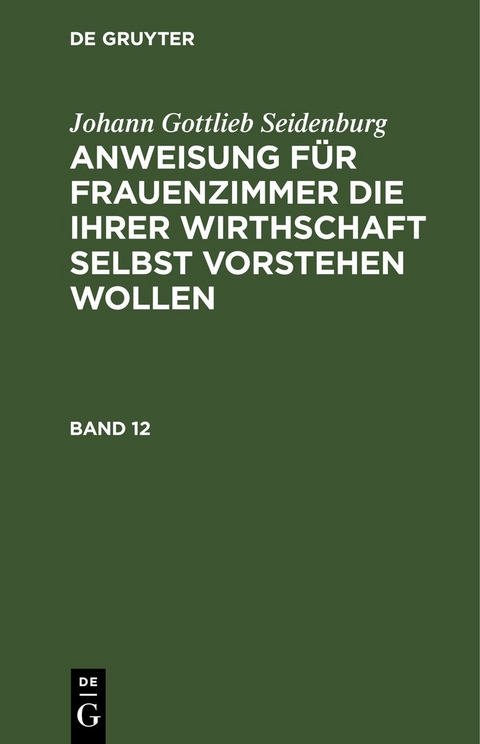 DE GRUYTER

Johann Gottlieb Seidenburg

ANWEISUNG FÜR FRAUENZIMMER DIE IHRER WIRTHSCHAFT SELBST VORSTEHEN WOLLEN

BAND 12

DE G